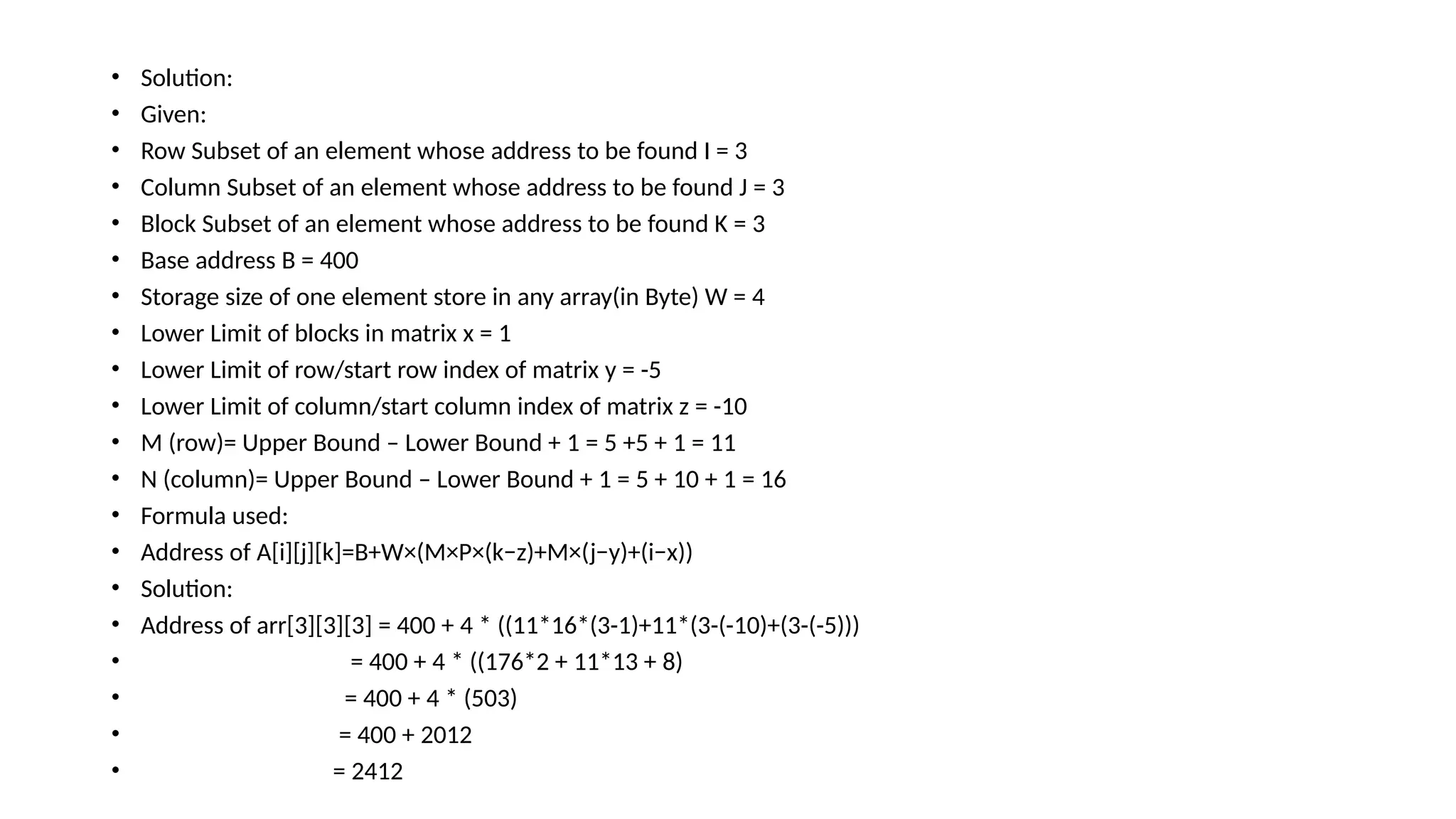 • Solution:
• Given:
• Row Subset of an element whose address to be found I = 3
• Column Subset of an element whose address to be found J = 3
• Block Subset of an element whose address to be found K = 3
• Base address B = 400
• Storage size of one element store in any array(in Byte) W = 4
• Lower Limit of blocks in matrix x = 1
• Lower Limit of row/start row index of matrix y = -5
• Lower Limit of column/start column index of matrix z = -10
• M (row)= Upper Bound – Lower Bound + 1 = 5 +5 + 1 = 11
• N (column)= Upper Bound – Lower Bound + 1 = 5 + 10 + 1 = 16
• Formula used:
• Address of A[i][j][k]=B+W×(M×P×(k−z)+M×(j−y)+(i−x))
• Solution:
• Address of arr[3][3][3] = 400 + 4 * ((11*16*(3-1)+11*(3-(-10)+(3-(-5)))
• = 400 + 4 * ((176*2 + 11*13 + 8)
• = 400 + 4 * (503)
• = 400 + 2012
• = 2412